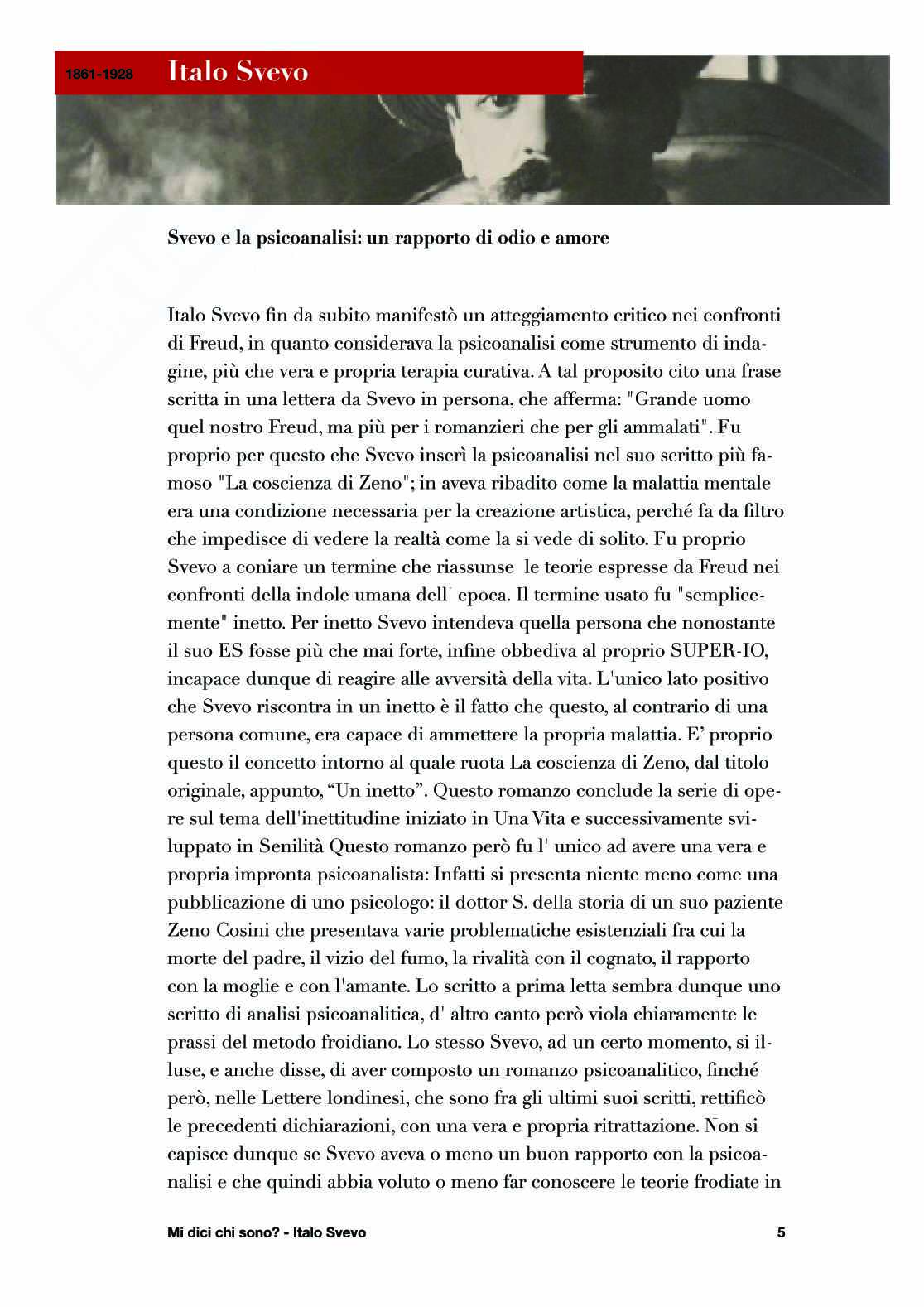 1861-1928 Italo Svevo

Svevo e la psicoanalisi: un rapporto di odio e amore

Italo Svevo fin da subito manifestò un atteggiamento critico nei confronti di Freud, in quanto considerava la psicoanalisi come strumento di indagine, più che vera e propria terapia curativa. A tal proposito cito una frase scritta in una lettera da Svevo in persona, che afferma: "Grande uomo quel nostro Freud, ma più per i romanzieri che per gli ammalati". Fu proprio per questo che Svevo inserì la psicoanalisi nel suo scritto più famoso "La coscienza di Zeno"; in aveva ribadito come la malattia mentale era una condizione necessaria per la creazione artistica, perché fa da filtro che impedisce di vedere la realtà come la si vede di solito. Fu proprio Svevo a coniare un termine che riassunse le teorie espresse da Freud nei confronti della indole umana dell' epoca. Il termine usato fu "semplicemente" inetto. Per inetto Svevo intendeva quella persona che nonostante il suo ES fosse più che mai forte, infine obbediva al proprio SUPER-IO, incapace dunque di reagire alle avversità della vita. L'unico lato positivo che Svevo riscontra in un inetto è il fatto che questo, al contrario di una persona comune, era capace di ammettere la propria malattia. E' proprio questo il concetto intorno al quale ruota La coscienza di Zeno, dal titolo originale, appunto, "Un inetto". Questo romanzo conclude la serie di opere sul tema dell'inettitudine iniziato in Una Vita e successivamente sviluppato in Senilità Questo romanzo però fu l' unico ad avere una vera e propria impronta psicoanalista: Infatti si presenta niente meno come una pubblicazione di uno psicologo: il dottor S. della storia di un suo paziente Zeno Cosini che presentava varie problematiche esistenziali fra cui la morte del padre, il vizio del fumo, la rivalità con il cognato, il rapporto con la moglie e con l'amante. Lo scritto a prima letta sembra dunque uno scritto di analisi psicoanalitica, d' altro canto però viola chiaramente le prassi del metodo froidiano. Lo stesso Svevo, ad un certo momento, si illuse, e anche disse, di aver composto un romanzo psicoanalitico, finché però, nelle Lettere londinesi, che sono fra gli ultimi suoi scritti, rettificò le precedenti dichiarazioni, con una vera e propria ritrattazione. Non si capisce dunque se Svevo aveva o meno un buon rapporto con la psicoanalisi e che quindi abbia voluto o meno far conoscere le teorie frodiate in

Mi dici chi sono? - Italo Svevo 5